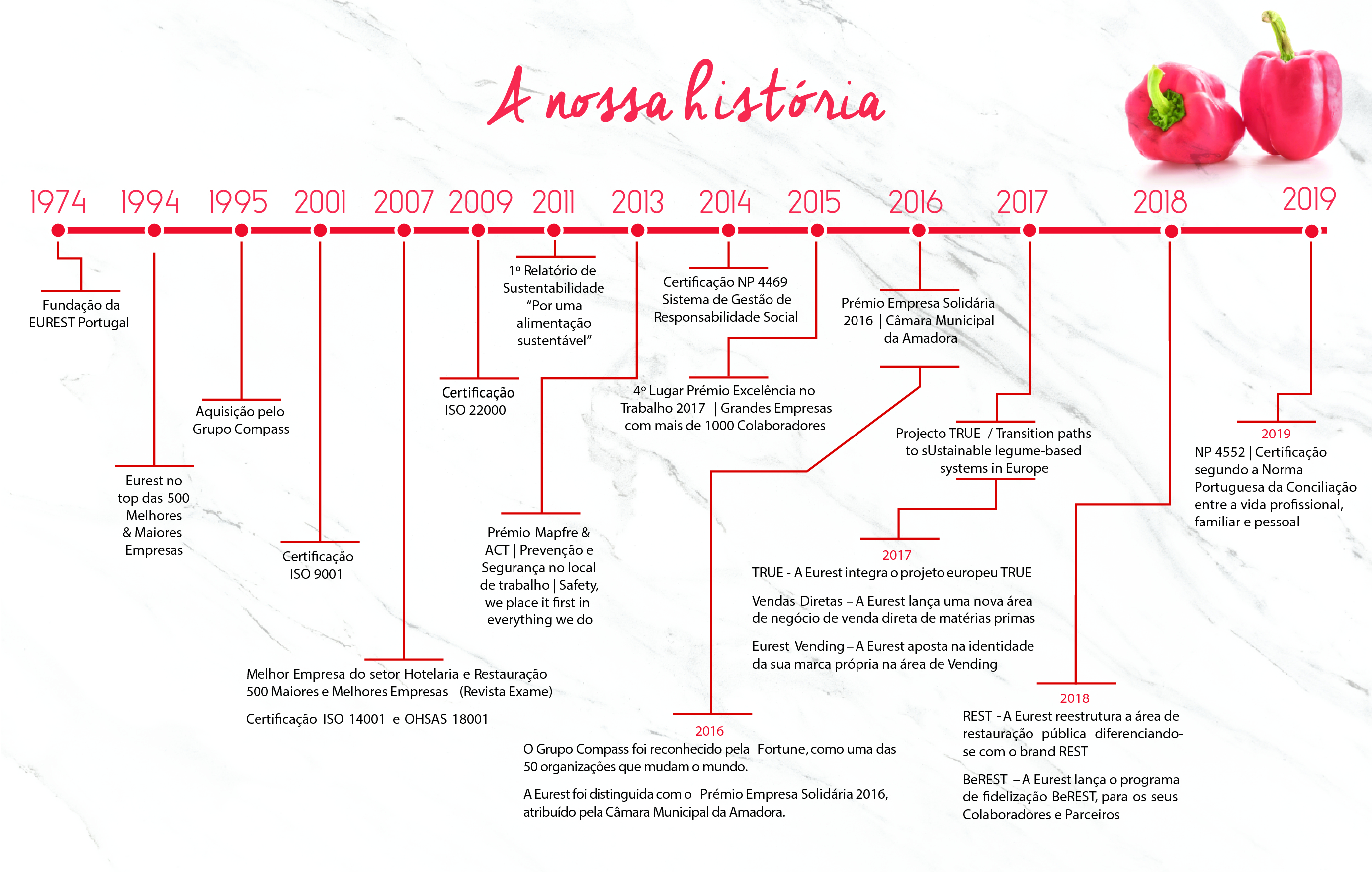 A nossa história

1974 1994 1995 2001 2007 2009 2011 2013 2014 2015 2016 2017 2018 2019

Fundação da EUREST Portugal

Eurest no top das 500 Melhores & Maiores Empresas

Aquisição pelo Grupo Compass

Certificação ISO 9001

Melhor Empresa do setor Hotelaria e Restauração 500 Maiores e Melhores Empresas (Revista Exame)

Certificação ISO 14001 e OHSAS 18001

Certificação ISO 22000

1º Relatório de Sustentabilidade "Por uma alimentação sustentável"

Prémio Mapfre & ACT | Prevenção e Segurança no local de trabalho | Safety, we place it first in everything we do

Certificação NP 4469 Sistema de Gestão de Responsabilidade Social

4º Lugar Prémio Excelência no Trabalho 2017 | Grandes Empresas com mais de 1000 Colaboradores

Prémio Empresa Solidária 2016 | Câmara Municipal da Amadora

2016
O Grupo Compass foi reconhecido pela Fortune, como uma das 50 organizações que mudam o mundo.

A Eurest foi distinguida com o Prémio Empresa Solidária 2016, atribuído pela Câmara Municipal da Amadora.

Projecto TRUE / Transition paths to sUstainable legume-based systems in Europe

2017
TRUE - A Eurest integra o projeto europeu TRUE

Vendas Diretas – A Eurest lança uma nova área de negócio de venda direta de matérias primas

Eurest Vending – A Eurest aposta na identidade da sua marca própria na área de Vending

2018
REST - A Eurest reestrutura a área de restauração pública diferenciando-se com o brand REST

BeREST – A Eurest lança o programa de fidelização BeREST, para os seus Colaboradores e Parceiros

2019
NP 4552 | Certificação segundo a Norma Portuguesa da Conciliação entre a vida profissional, familiar e pessoal